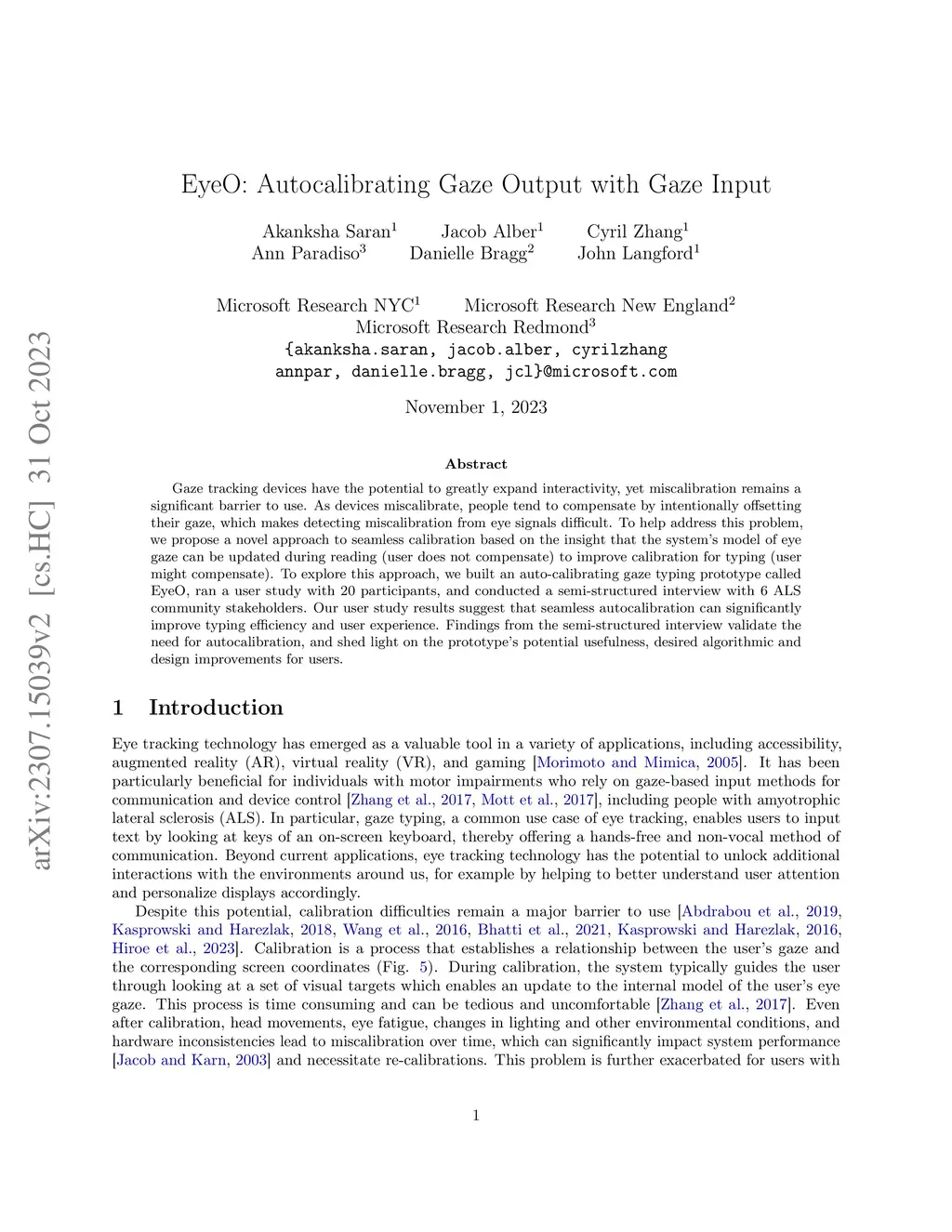 arXiv:2307.15039v2 [cs.HC] 31 Oct 2023

EyeO: Autocalibrating Gaze Output with Gaze Input

Akanksha Saran$^1$ Jacob Alber$^1$ Cyril Zhang$^1$
Ann Paradiso$^3$ Danielle Bragg$^2$ John Langford$^1$

Microsoft Research NYC$^1$ Microsoft Research New England$^2$
Microsoft Research Redmond$^3$
{akanksha.saran, jacob.alber, cyrilzhang
annpar, danielle.bragg, jcl}@microsoft.com

November 1, 2023

Abstract

Gaze tracking devices have the potential to greatly expand interactivity, yet miscalibration remains a significant barrier to use. As devices miscalibrate, people tend to compensate by intentionally offsetting their gaze, which makes detecting miscalibration from eye signals difficult. To help address this problem, we propose a novel approach to seamless calibration based on the insight that the system's model of eye gaze can be updated during reading (user does not compensate) to improve calibration for typing (user might compensate). To explore this approach, we built an auto-calibrating gaze typing prototype called EyeO, ran a user study with 20 participants, and conducted a semi-structured interview with 6 ALS community stakeholders. Our user study results suggest that seamless autocalibration can significantly improve typing efficiency and user experience. Findings from the semi-structured interview validate the need for autocalibration, and shed light on the prototype's potential usefulness, desired algorithmic and design improvements for users.

1 Introduction

Eye tracking technology has emerged as a valuable tool in a variety of applications, including accessibility, augmented reality (AR), virtual reality (VR), and gaming [Morimoto and Mimica, 2005]. It has been particularly beneficial for individuals with motor impairments who rely on gaze-based input methods for communication and device control [Zhang et al., 2017, Mott et al., 2017], including people with amyotrophic lateral sclerosis (ALS). In particular, gaze typing, a common use case of eye tracking, enables users to input text by looking at keys of an on-screen keyboard, thereby offering a hands-free and non-vocal method of communication. Beyond current applications, eye tracking technology has the potential to unlock additional interactions with the environments around us, for example by helping to better understand user attention and personalize displays accordingly.

Despite this potential, calibration difficulties remain a major barrier to use [Abdrabou et al., 2019, Kasprowski and Harezlak, 2018, Wang et al., 2016, Bhatti et al., 2021, Kasprowski and Harezlak, 2016, Hiroe et al., 2023]. Calibration is a process that establishes a relationship between the user's gaze and the corresponding screen coordinates (Fig. 5). During calibration, the system typically guides the user through looking at a set of visual targets which enables an update to the internal model of the user's eye gaze. This process is time consuming and can be tedious and uncomfortable [Zhang et al., 2017]. Even after calibration, head movements, eye fatigue, changes in lighting and other environmental conditions, and hardware inconsistencies lead to miscalibration over time, which can significantly impact system performance [Jacob and Karn, 2003] and necessitate re-calibrations. This problem is further exacerbated for users with

1